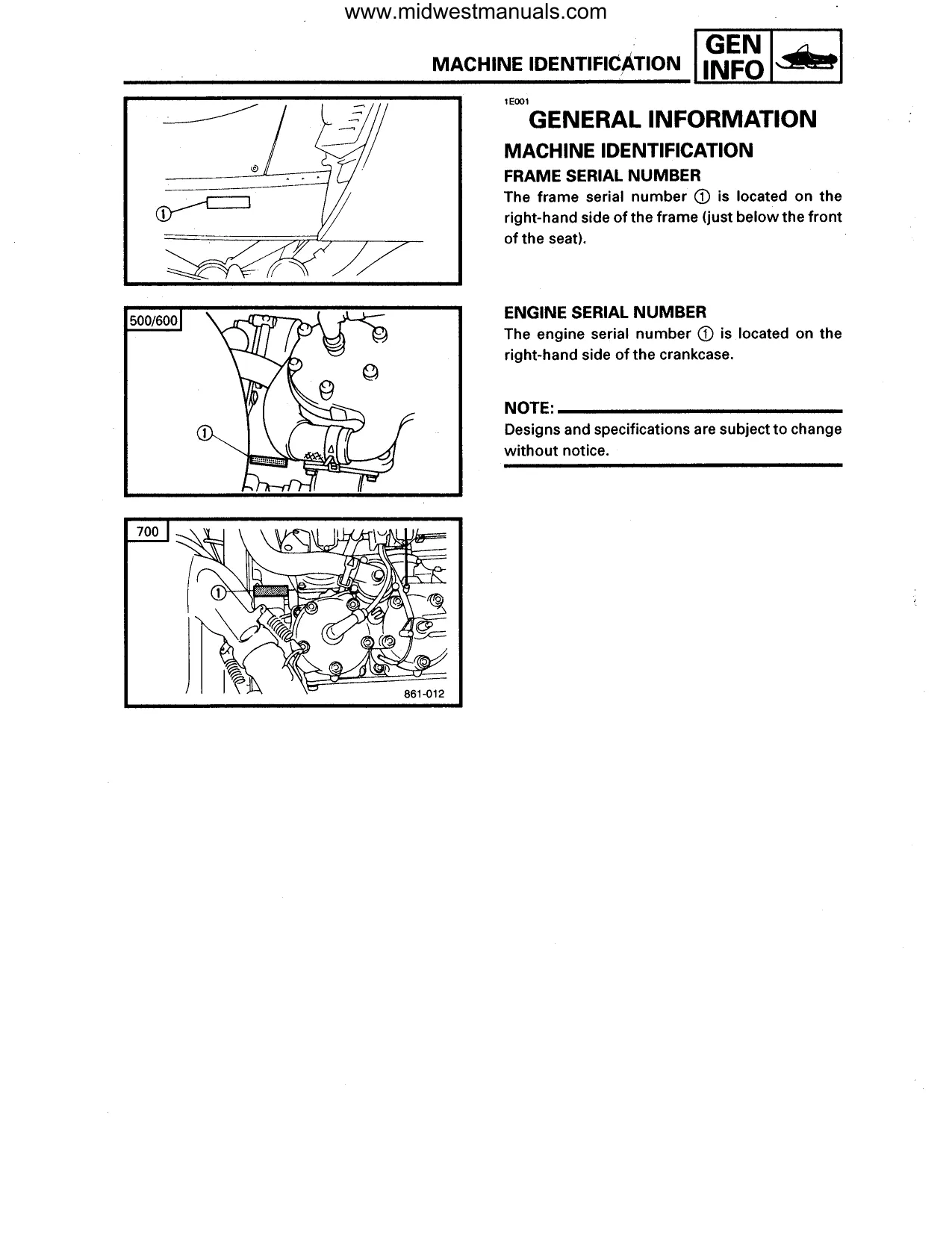 www.midwestmanuals.com

MACHINE IDENTIFICATION

GEN INFO

①

500/600

①

700

①

861-012

1E001

GENERAL INFORMATION

MACHINE IDENTIFICATION

FRAME SERIAL NUMBER

The frame serial number ① is located on the right-hand side of the frame (just below the front of the seat).

ENGINE SERIAL NUMBER

The engine serial number ① is located on the right-hand side of the crankcase.

NOTE:

Designs and specifications are subject to change without notice.